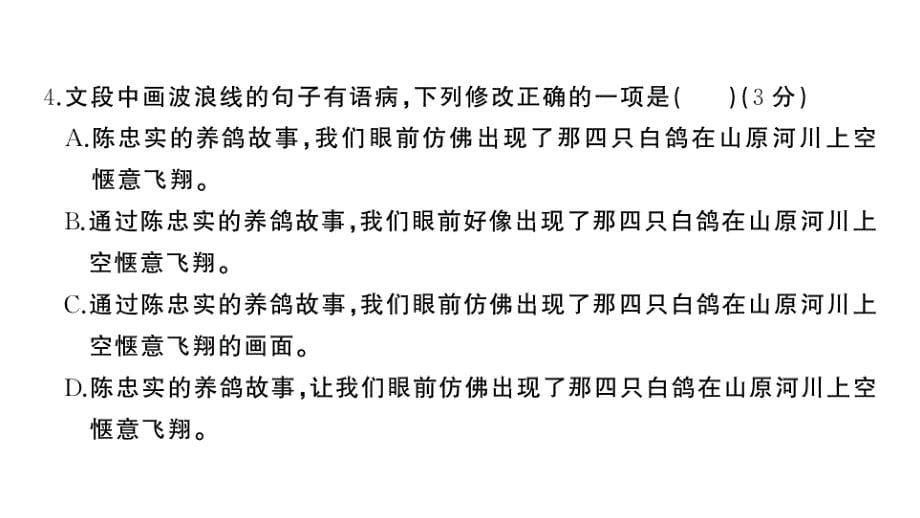 4.文段中画波浪线的句子有语病，下列修改正确的一项是(　　)(3 分)

A.陈忠实的养鸽故事，我们眼前仿佛出现了那四只白鸽在山原河川上空惬意飞翔。

B.通过陈忠实的养鸽故事，我们眼前好像出现了那四只白鸽在山原河川上空惬意飞翔。

C.通过陈忠实的养鸽故事，我们眼前仿佛出现了那四只白鸽在山原河川上空惬意飞翔的画面。

D.陈忠实的养鸽故事，让我们眼前仿佛出现了那四只白鸽在山原河川上空惬意飞翔。